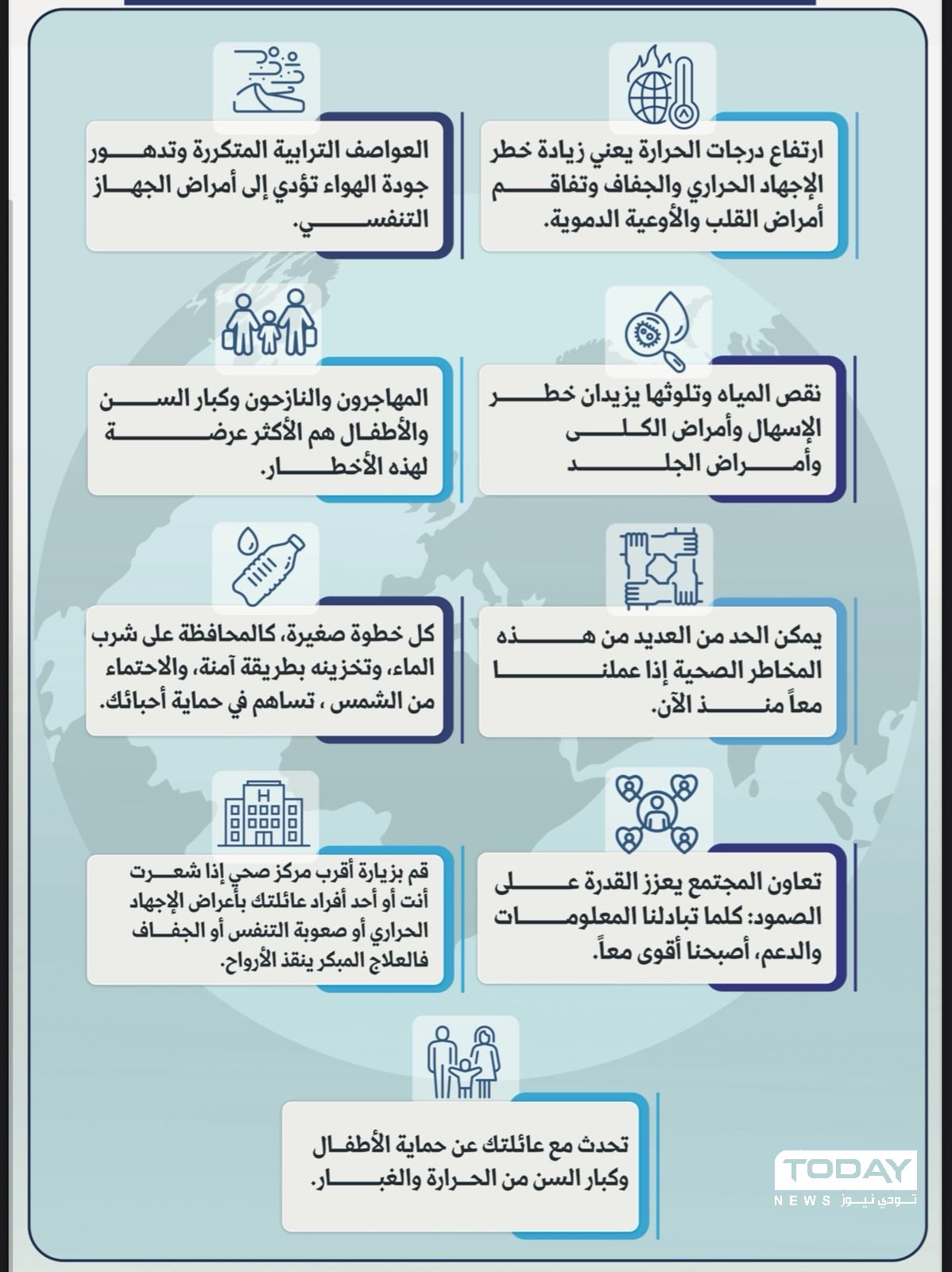 ارتفاع درجات الحرارة يعني زيادة خطر الإجهاد الحراري والجفاف وتفاقم أمراض القلب والأوعية الدموية.

العواصف الترابية المتكررة وتدهور جودة الهواء تؤدي إلى أمراض الجهاز التنفسي.

نقص المياه وتلوثها يزيدان خطر الإسهال وأمراض الكلى وأمراض الجلد

المهاجرون والنازحون وكبار السن والأطفال هم الأكثر عرضة لهذه الأخطار.

يمكن الحد من العديد من هذه المخاطر الصحية إذا عملنا معاً منذ الآن.

كل خطوة صغيرة، كالمحافظة على شرب الماء، وتخزينه بطريقة آمنة، والاحتماء من الشمس ، تساهم في حماية أحبائك.

تعاون المجتمع يعزز القدرة على الصمود: كلما تبادلنا المعلومات والدعم، أصبحنا أقوى معاً.

قم بزيارة أقرب مركز صحي إذا شعرت أنت أو أحد أفراد عائلتك بأعراض الإجهاد الحراري أو صعوبة التنفس أو الجفاف فالعلاج المبكر ينقذ الأرواح.

تحدث مع عائلتك عن حماية الأطفال وكبار السن من الحرارة والغبار.

TODAY
NEWS تودي نيوز